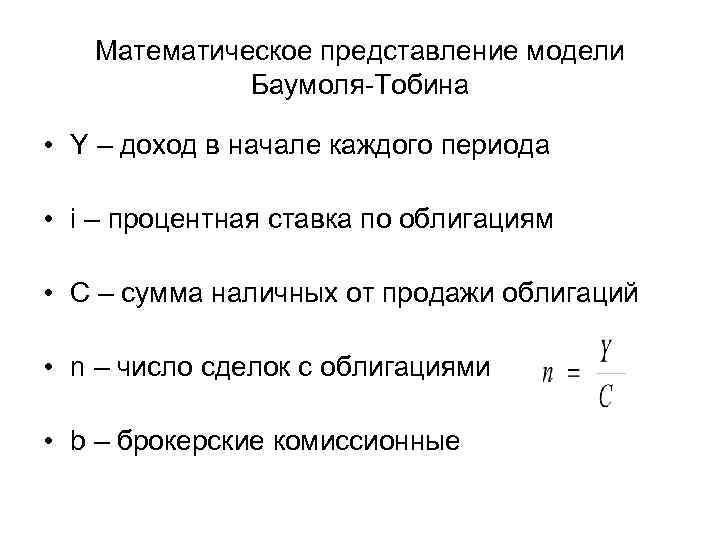 Математическое представление модели Баумоля-Тобина

• Y – доход в начале каждого периода

• i – процентная ставка по облигациям

• C – сумма наличных от продажи облигаций

• n – число сделок с облигациями $n = \frac{Y}{C}$

• b – брокерские комиссионные